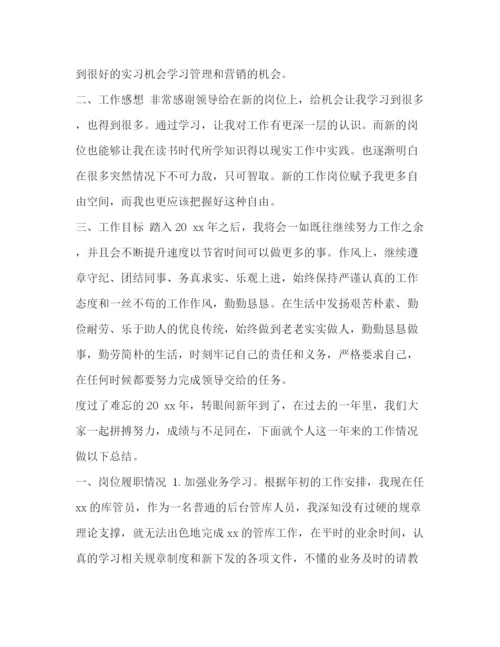 到很好的实习机会学习管理和营销的机会。

二、工作感想 非常感谢领导给在新的岗位上，给机会让我学习到很多，也得到很多。通过学习，让我对工作有更深一层的认识。而新的岗位也能够让我在读书时代所学知识得以现实工作中实践。也逐渐明白在很多突然情况下不可力敌，只可智取。新的工作岗位赋予我更多自由空间，而我也更应该把握好这种自由。

三、工作目标 踏入 20 xx 年之后，我将会一如既往继续努力工作之余，并且会不断提升速度以节省时间可以做更多的事。作风上，继续遵章守纪、团结同事、务真求实、乐观上进，始终保持严谨认真的工作态度和一丝不苟的工作作风，勤勤恳恳。在生活中发扬艰苦朴素、勤俭耐劳、乐于助人的优良传统，始终做到老老实实做人，勤勤恳恳做事，勤劳简朴的生活，时刻牢记自己的责任和义务，严格要求自己，在任何时候都要努力完成领导交给的任务。

度过了难忘的 20 xx 年，转眼间新年到了，在过去的一年里，我们大家一起拼搏努力，成绩与不足同在，下面就个人这一年来的工作情况做以下总结。

一、岗位履职情况 1. 加强业务学习。根据年初的工作安排，我现在任 xx 的库管员，作为一名普通的后台管库人员，我深知没有过硬的规章理论支撑，就无法出色地完成 xx 的管库工作，在平时的业余时间，认真的学习相关规章制度和新下发的各项文件，不懂的业务及时的请教